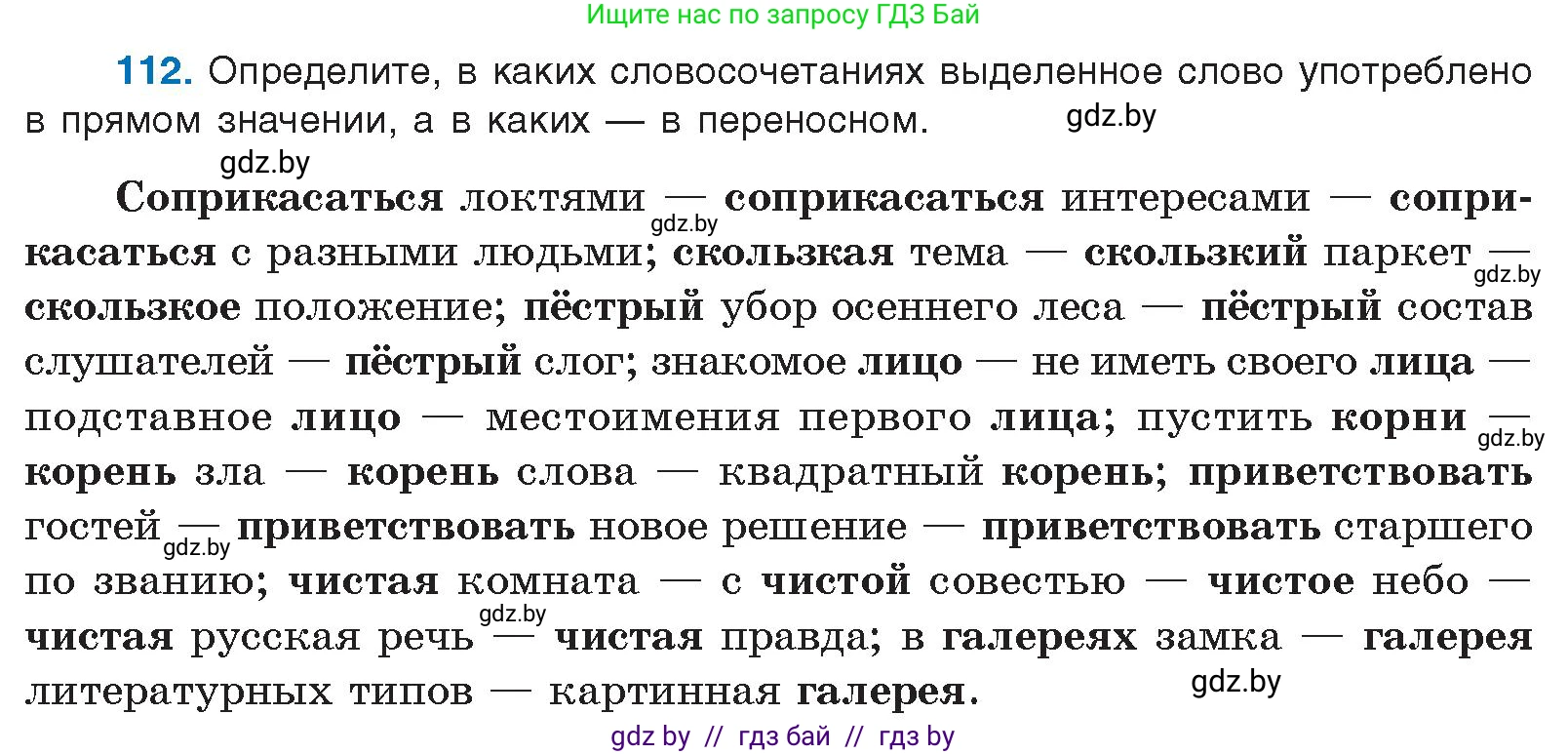 Ищите нас по запросу ГДЗ Бай

112. Определите, в каких словосочетаниях выделенное слово употреблено в прямом значении, а в каких — в переносном. gdz.by

gdz.by

Соприкасаться локтями — соприкасаться интересами — соприкасаться с разными людьми; скользкая тема — скользкий паркет — скользкое положение; пёстрый убор осеннего леса — пёстрый состав слушателей — пёстрый слог; знакомое лицо — не иметь своего лица — подставное лицо — местоимения первого лица; пустить корни — корень зла — корень слова — квадратный корень; приветствовать гостей — приветствовать новое решение — приветствовать старшего по званию; чистая комната — с чистой совестью — чистое небо — чистая русская речь — чистая правда; в галереях замка — галерея литературных типов — картинная галерея.

gdz.by gdz.by gdz.by gdz.by gdz.by gdz.by

gdz by // гдз бай // гдз by